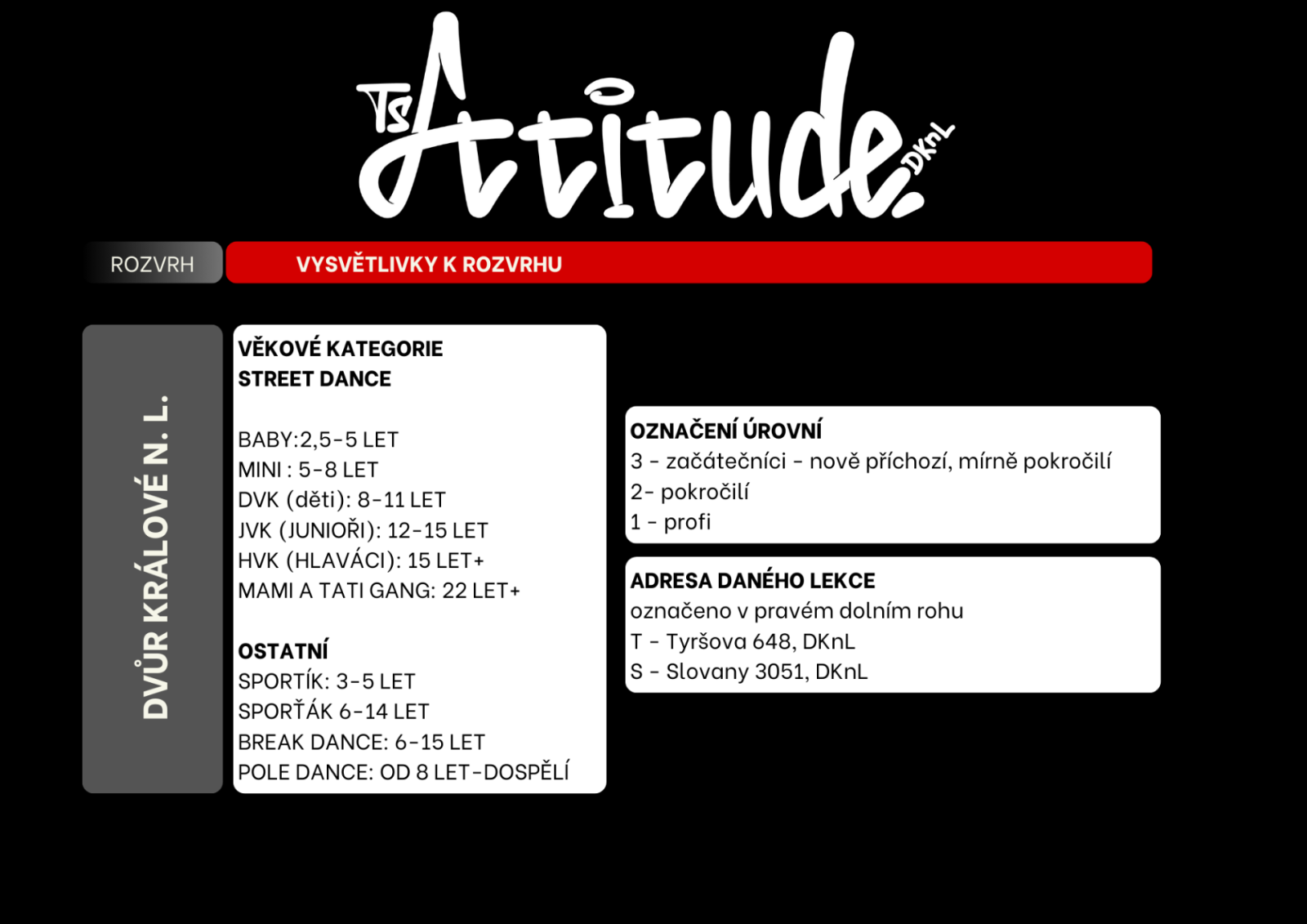 Ts Attitude DKnL

ROZVRH

VYSVĚTLIVKY K ROZVRHU

DVŮR KRÁLOVÉ N. L.

VĚKOVÉ KATEGORIE
STREET DANCE

BABY:2,5-5 LET
MINI : 5-8 LET
DVK (děti): 8-11 LET
JVK (JUNIOŘI): 12-15 LET
HVK (HLAVÁCI): 15 LET+
MAMI A TATI GANG: 22 LET+

OSTATNÍ
SPORTÍK: 3-5 LET
SPORŤÁK 6-14 LET
BREAK DANCE: 6-15 LET
POLE DANCE: OD 8 LET-DOSPĚLÍ

OZNAČENÍ ÚROVNÍ
3 - začátečníci - nově příchozí, mírně pokročilí
2- pokročilí
1 - profi

ADRESA DANÉHO LEKCE
označeno v pravém dolním rohu
T - Tyršova 648, DKnL
S - Slovany 3051, DKnL